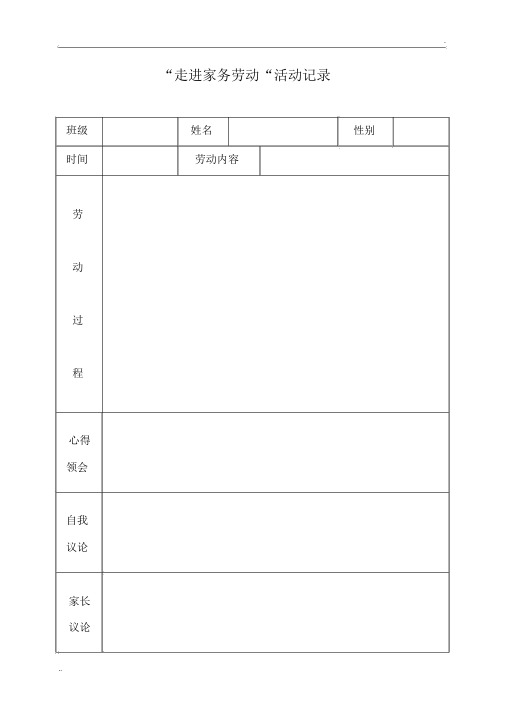 “走进家务劳动“活动记录

| 班级 | | 姓名 | | 性别 | |
|---|---|---|---|---|---|
| 时间 | | 劳动内容 | | | |
| 劳动过程 | | | | | |
| 心得领会 | | | | | |
| 自我议论 | | | | | |
| 家长议论 | | | | | |